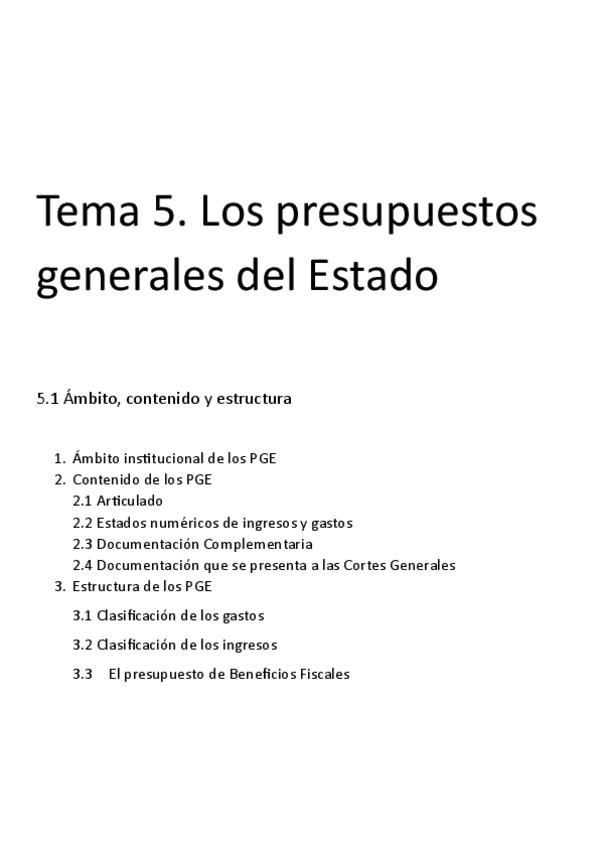 Tema 5. Los presupuestos generales del Estado

5.1 Ámbito, contenido y estructura

1. Ámbito institucional de los PGE
2. Contenido de los PGE
2.1 Articulado
2.2 Estados numéricos de ingresos y gastos
2.3 Documentación Complementaria
2.4 Documentación que se presenta a las Cortes Generales
3. Estructura de los PGE
3.1 Clasificación de los gastos
3.2 Clasificación de los ingresos
3.3 El presupuesto de Beneficios Fiscales